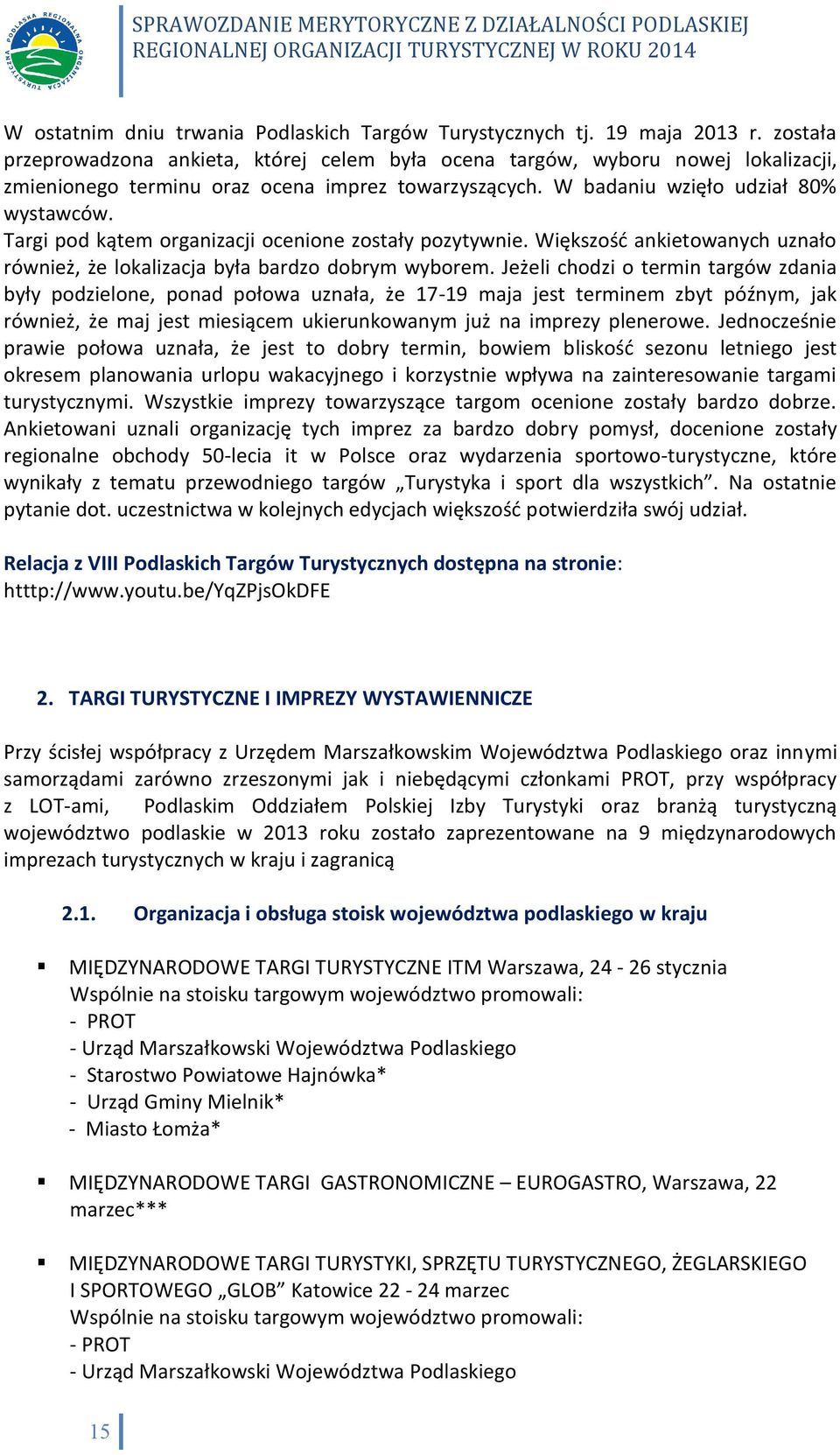 PODLASKA REGIONALNA ORGANIZACJA TURYSTYCZNA

SPRAWOZDANIE MERYTORYCZNE Z DZIAŁALNOŚCI PODLASKIEJ REGIONALNEJ ORGANIZACJI TURYSTYCZNEJ W ROKU 2014

W ostatnim dniu trwania Podlaskich Targów Turystycznych tj. 19 maja 2013 r. została przeprowadzona ankieta, której celem była ocena targów, wyboru nowej lokalizacji, zmienionego terminu oraz ocena imprez towarzyszących. W badaniu wzięło udział 80% wystawców.
Targi pod kątem organizacji ocenione zostały pozytywnie. Większość ankietowanych uznało również, że lokalizacja była bardzo dobrym wyborem. Jeżeli chodzi o termin targów zdania były podzielone, ponad połowa uznała, że 17-19 maja jest terminem zbyt późnym, jak również, że maj jest miesiącem ukierunkowanym już na imprezy plenerowe. Jednocześnie prawie połowa uznała, że jest to dobry termin, bowiem bliskość sezonu letniego jest okresem planowania urlopu wakacyjnego i korzystnie wpływa na zainteresowanie targami turystycznymi. Wszystkie imprezy towarzyszące targom ocenione zostały bardzo dobrze. Ankietowani uznali organizację tych imprez za bardzo dobry pomysł, docenione zostały regionalne obchody 50-lecia it w Polsce oraz wydarzenia sportowo-turystyczne, które wynikały z tematu przewodniego targów „Turystyka i sport dla wszystkich”. Na ostatnie pytanie dot. uczestnictwa w kolejnych edycjach większość potwierdziła swój udział.

Relacja z VIII Podlaskich Targów Turystycznych dostępna na stronie: htttp://www.youtu.be/YqZPjsOkDFE

2. TARGI TURYSTYCZNE I IMPREZY WYSTAWIENNICZE

Przy ścisłej współpracy z Urzędem Marszałkowskim Województwa Podlaskiego oraz innymi samorządami zarówno zrzeszonymi jak i niebędącymi członkami PROT, przy współpracy z LOT-ami, Podlaskim Oddziałem Polskiej Izby Turystyki oraz branżą turystyczną województwo podlaskie w 2013 roku zostało zaprezentowane na 9 międzynarodowych imprezach turystycznych w kraju i zagranicą

2.1. Organizacja i obsługa stoisk województwa podlaskiego w kraju

▪ MIĘDZYNARODOWE TARGI TURYSTYCZNE ITM Warszawa, 24 - 26 stycznia
Wspólnie na stoisku targowym województwo promowali:
- PROT
- Urząd Marszałkowski Województwa Podlaskiego
- Starostwo Powiatowe Hajnówka*
- Urząd Gminy Mielnik*
- Miasto Łomża*

▪ MIĘDZYNARODOWE TARGI GASTRONOMICZNE – EUROGASTRO, Warszawa, 22 marzec***

▪ MIĘDZYNARODOWE TARGI TURYSTYKI, SPRZĘTU TURYSTYCZNEGO, ŻEGLARSKIEGO I SPORTOWEGO „GLOB” Katowice 22 - 24 marzec
Wspólnie na stoisku targowym województwo promowali:
- PROT
- Urząd Marszałkowski Województwa Podlaskiego

15